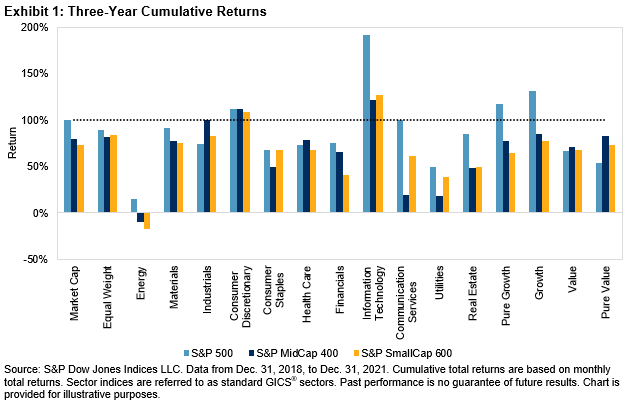 Exhibit 1: Three-Year Cumulative Returns

200%
150%
100%
50%
0%
-50%

Return

Market Cap
Equal Weight
Energy
Materials
Industrials
Consumer Discretionary
Consumer Staples
Health Care
Financials
Information Technology
Communication Services
Utilities
Real Estate
Pure Growth
Growth
Value
Pure Value

S&P 500 S&P MidCap 400 S&P SmallCap 600

Source: S&P Dow Jones Indices LLC. Data from Dec. 31, 2018, to Dec. 31, 2021. Cumulative total returns are based on monthly total returns. Sector indices are referred to as standard GICS® sectors. Past performance is no guarantee of future results. Chart is provided for illustrative purposes.